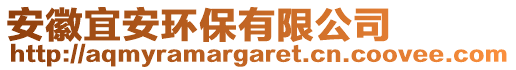 安徽宜安环保有限公司
http://aqmyramargaret.cn.coovee.com